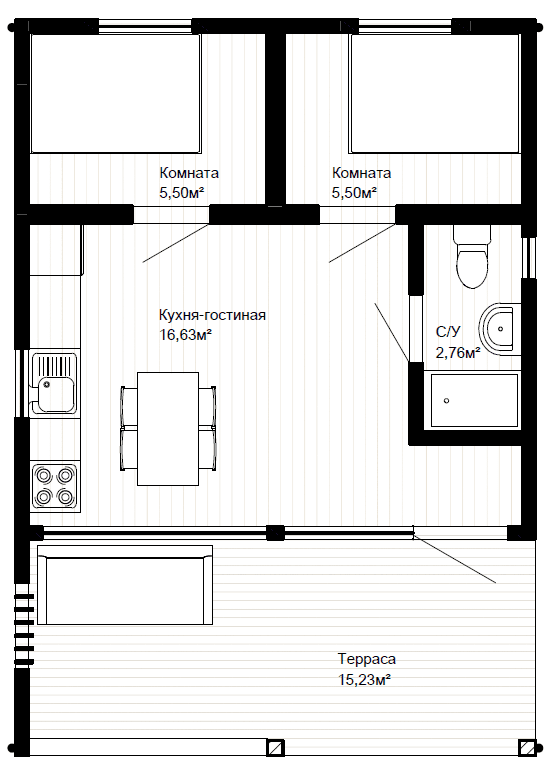 Комната
5,50м²

Комната
5,50м²

Кухня-гостиная
16,63м²

С/У
2,76м²

Терраса
15,23м²